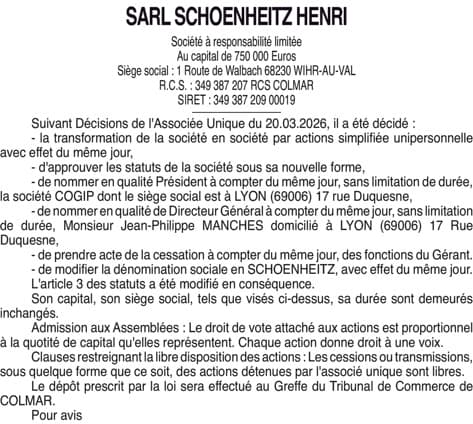 SARL SCHOENHEITZ HENRI

Société à responsabilité limitée
Au capital de 750 000 Euros
Siège social : 1 Route de Walbach 68230 WIHR-AU-VAL
R.C.S. : 349 387 207 RCS COLMAR
SIRET : 349 387 209 00019

Suivant Décisions de l'Associée Unique du 20.03.2026, il a été décidé :

- la transformation de la société en société par actions simplifiée unipersonnelle avec effet du même jour,

- d'approuver les statuts de la société sous sa nouvelle forme,

- de nommer en qualité Président à compter du même jour, sans limitation de durée, la société COGIP dont le siège social est à LYON (69006) 17 rue Duquesne,

- de nommer en qualité de Directeur Général à compter du même jour, sans limitation de durée, Monsieur Jean-Philippe MANCHES domicilié à LYON (69006) 17 Rue Duquesne,

- de prendre acte de la cessation à compter du même jour, des fonctions du Gérant.

- de modifier la dénomination sociale en SCHOENHEITZ, avec effet du même jour.

L'article 3 des statuts a été modifié en conséquence.

Son capital, son siège social, tels que visés ci-dessus, sa durée sont demeurés inchangés.

Admission aux Assemblées : Le droit de vote attaché aux actions est proportionnel à la quotité de capital qu'elles représentent. Chaque action donne droit à une voix.

Clauses restreignant la libre disposition des actions : Les cessions ou transmissions, sous quelque forme que ce soit, des actions détenues par l'associé unique sont libres.

Le dépôt prescrit par la loi sera effectué au Greffe du Tribunal de Commerce de COLMAR.

Pour avis